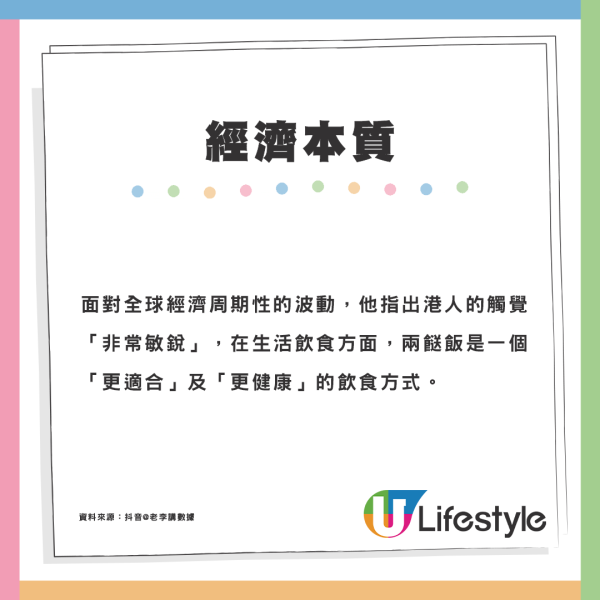 經濟本質

面對全球經濟周期性的波動，他指出港人的觸覺「非常敏銳」，在生活飲食方面，兩餸飯是一個「更適合」及「更健康」的飲食方式。

資料來源：抖音@老李講數據

U Lifestyle